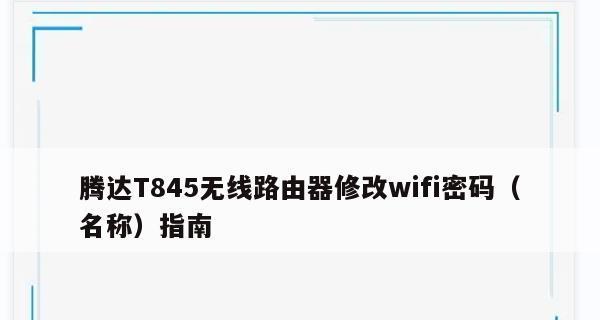 腾达T845无线路由器修改wifi密码（名称）指南